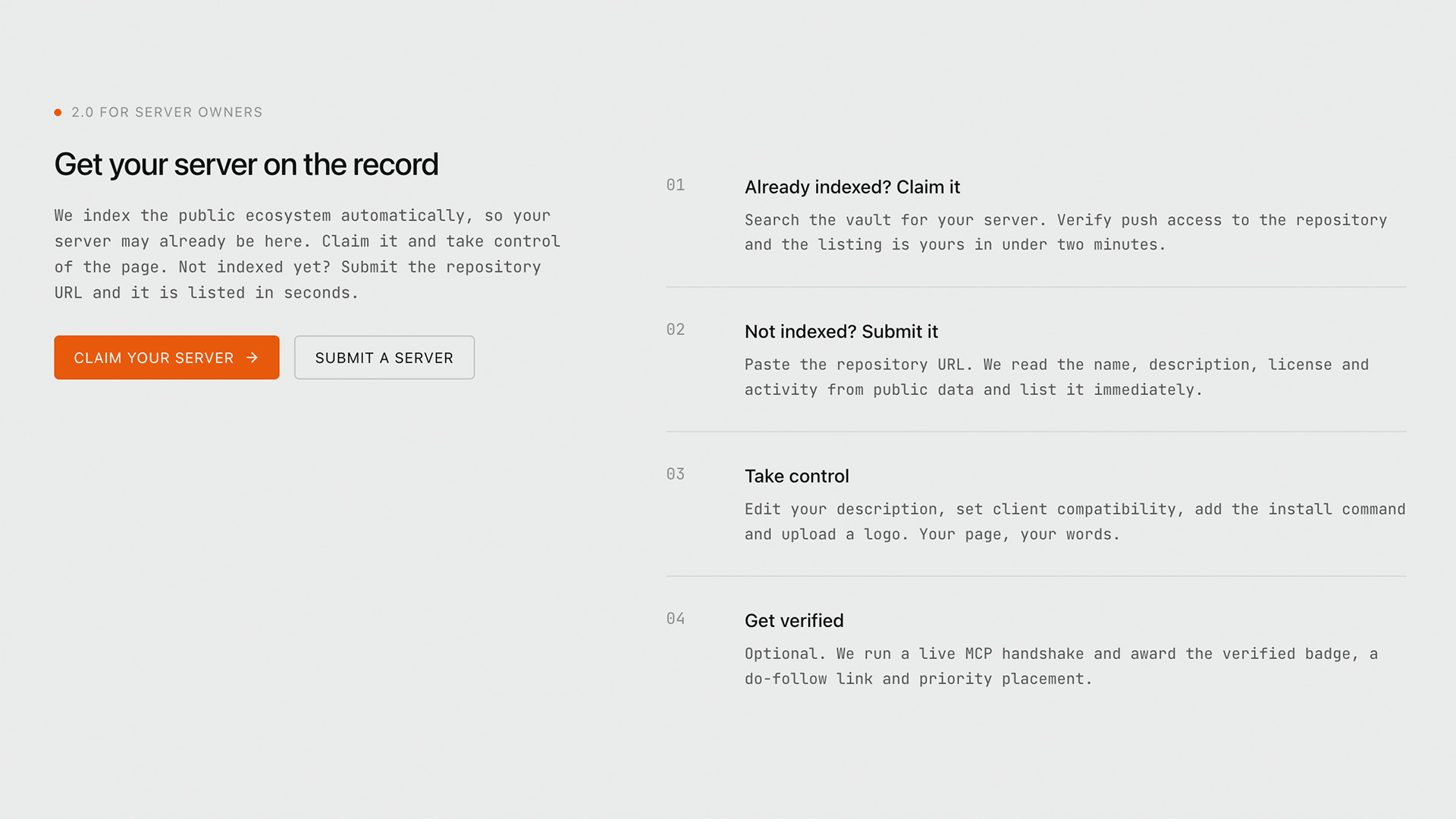 2.0 FOR SERVER OWNERS

Get your server on the record

We index the public ecosystem automatically, so your server may already be here. Claim it and take control of the page. Not indexed yet? Submit the repository URL and it is listed in seconds.

CLAIM YOUR SERVER →

SUBMIT A SERVER

01

Already indexed? Claim it

Search the vault for your server. Verify push access to the repository and the listing is yours in under two minutes.

02

Not indexed? Submit it

Paste the repository URL. We read the name, description, license and activity from public data and list it immediately.

03

Take control

Edit your description, set client compatibility, add the install command and upload a logo. Your page, your words.

04

Get verified

Optional. We run a live MCP handshake and award the verified badge, a do-follow link and priority placement.